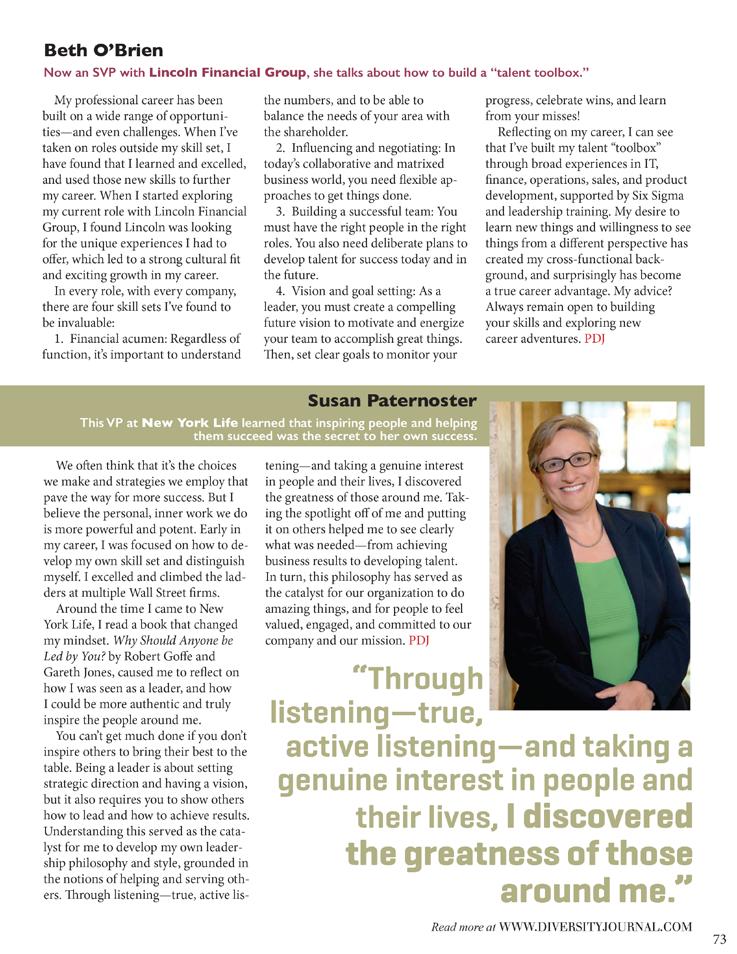 Beth O'Brien

Now an SVP with Lincoln Financial Group, she talks about how to build a "talent toolbox."

My professional career has been built on a wide range of opportunities—and even challenges. When I've taken on roles outside my skill set, I have found that I learned and excelled, and used those new skills to further my career. When I started exploring my current role with Lincoln Financial Group, I found Lincoln was looking for the unique experiences I had to offer, which led to a strong cultural fit and exciting growth in my career.

In every role, with every company, there are four skill sets I've found to be invaluable:

1. Financial acumen: Regardless of function, it's important to understand the numbers, and to be able to balance the needs of your area with the shareholder.

2. Influencing and negotiating: In today's collaborative and matrixed business world, you need flexible approaches to get things done.

3. Building a successful team: You must have the right people in the right roles. You also need deliberate plans to develop talent for success today and in the future.

4. Vision and goal setting: As a leader, you must create a compelling future vision to motivate and energize your team to accomplish great things. Then, set clear goals to monitor your progress, celebrate wins, and learn from your misses!

Reflecting on my career, I can see that I've built my talent "toolbox" through broad experiences in IT, finance, operations, sales, and product development, supported by Six Sigma and leadership training. My desire to learn new things and willingness to see things from a different perspective has created my cross-functional background, and surprisingly has become a true career advantage. My advice? Always remain open to building your skills and exploring new career adventures. PDJ

Susan Paternoster

This VP at New York Life learned that inspiring people and helping them succeed was the secret to her own success.

We often think that it's the choices we make and strategies we employ that pave the way for more success. But I believe the personal, inner work we do is more powerful and potent. Early in my career, I was focused on how to develop my own skill set and distinguish myself. I excelled and climbed the ladders at multiple Wall Street firms.

Around the time I came to New York Life, I read a book that changed my mindset. Why Should Anyone be Led by You? by Robert Goffe and Gareth Jones, caused me to reflect on how I was seen as a leader, and how I could be more authentic and truly inspire the people around me.

You can't get much done if you don't inspire others to bring their best to the table. Being a leader is about setting strategic direction and having a vision, but it also requires you to show others how to lead and how to achieve results. Understanding this served as the catalyst for me to develop my own leadership philosophy and style, grounded in the notions of helping and serving others. Through listening—true, active listening—and taking a genuine interest in people and their lives, I discovered the greatness of those around me. Taking the spotlight off of me and putting it on others helped me to see clearly what was needed—from achieving business results to developing talent. In turn, this philosophy has served as the catalyst for our organization to do amazing things, and for people to feel valued, engaged, and committed to our company and our mission. PDJ

"Through listening—true, active listening—and taking a genuine interest in people and their lives, I discovered the greatness of those around me."

Read more at WWW.DIVERSITYJOURNAL.COM

73